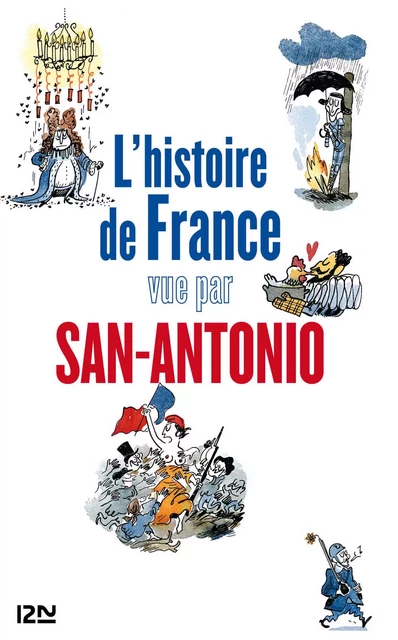 L'histoire de France

vue par

SAN-ANTONIO

12N